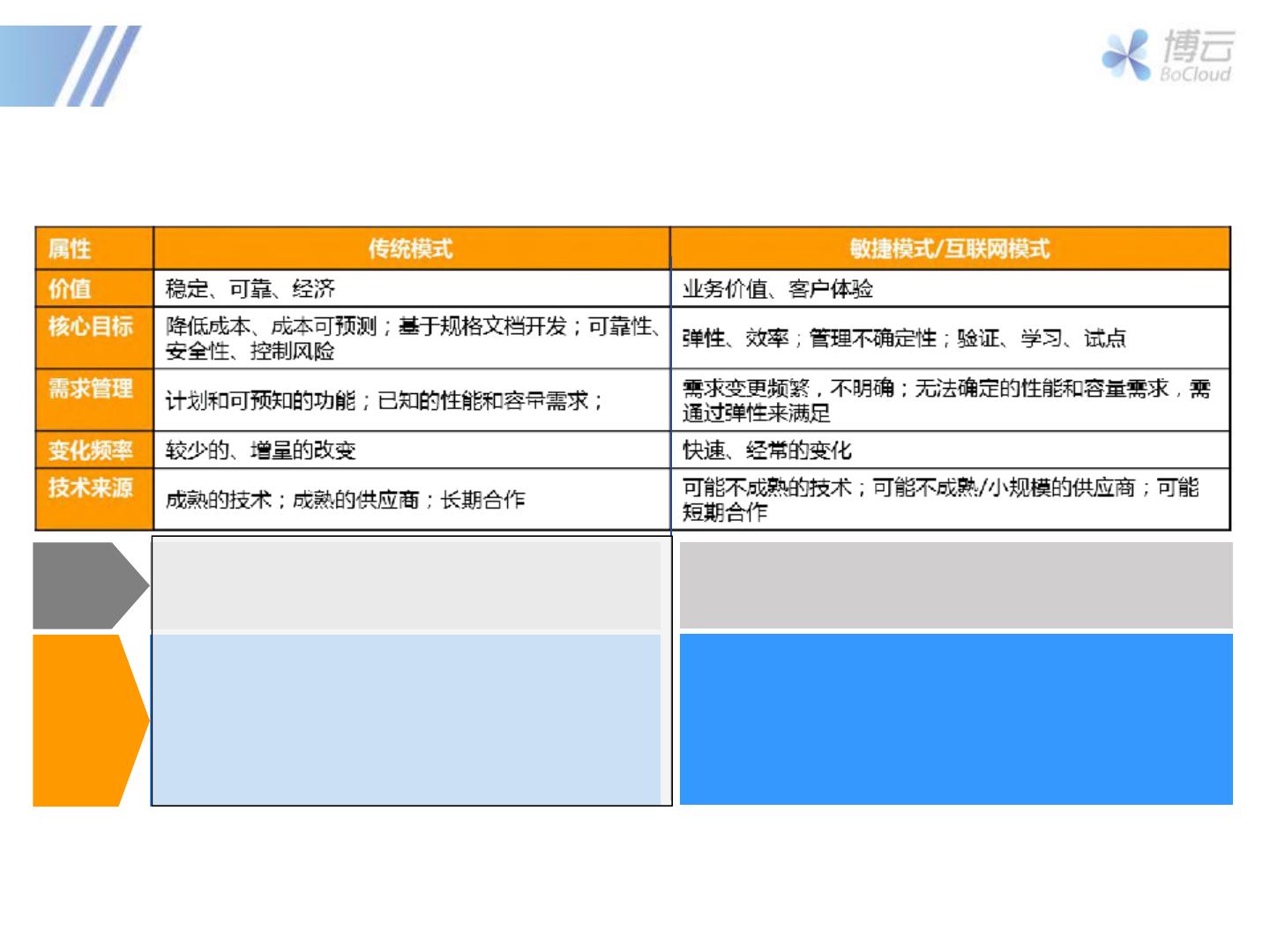 博云
BoCloud

| 属性 | 传统模式 | 敏捷模式/互联网模式 |
|---|---|---|
| 价值 | 稳定、可靠、经济 | 业务价值、客户体验 |
| 核心目标 | 降低成本、成本可预测；基于规格文档开发；可靠性、安全性、控制风险 | 弹性、效率；管理不确定性；验证、学习、试点 |
| 需求管理 | 计划和可预知的功能；已知的性能和容量需求； | 需求变更频繁，不明确；无法确定的性能和容量需求，需通过弹性来满足 |
| 变化频率 | 较少的、增量的改变 | 快速、经常的变化 |
| 技术来源 | 成熟的技术；成熟的供应商；长期合作 | 可能不成熟的技术；可能不成熟/小规模的供应商；可能短期合作 |